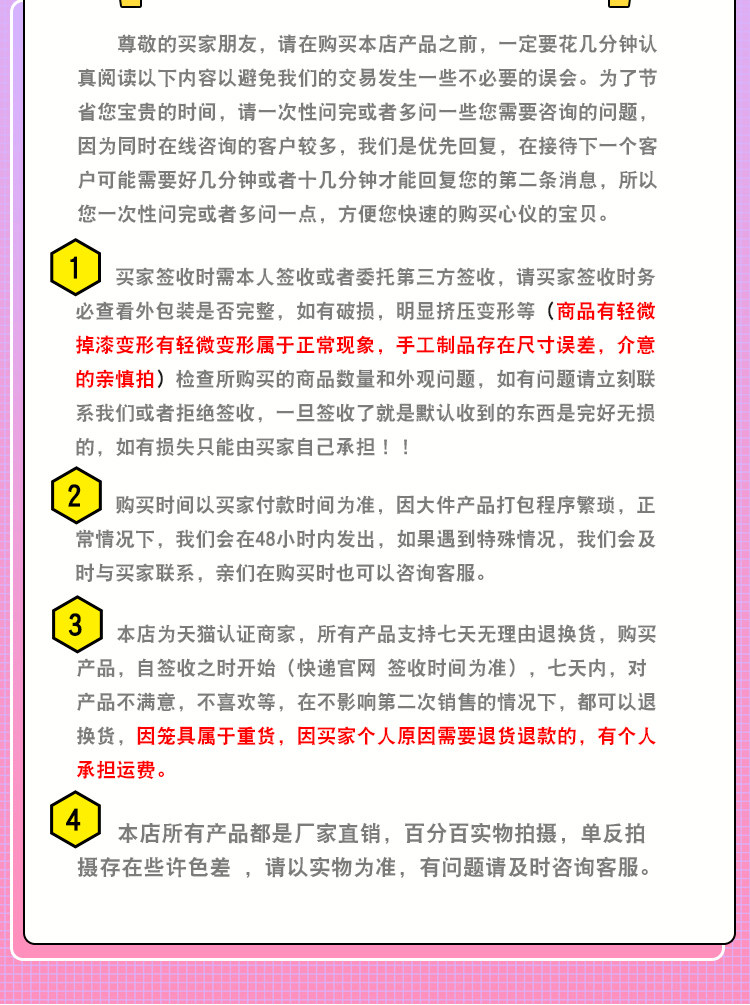 尊敬的买家朋友，请在购买本店产品之前，一定要花几分钟认真阅读以下内容以避免我们的交易发生一些不必要的误会。为了节省您宝贵的时间，请一次性问完或者多问一些您需要咨询的问题，因为同时在线咨询的客户较多，我们是优先回复，在接待下一个客户可能需要好几分钟或者十几分钟才能回复您的第二条消息，所以您一次性问完或者多问一点，方便您快速的购买心仪的宝贝。

1

买家签收时需本人签收或者委托第三方签收，请买家签收时务必查看外包装是否完整，如有破损，明显挤压变形等（商品有轻微掉漆变形有轻微变形属于正常现象，手工制品存在尺寸误差，介意的亲慎拍）检查所购买的商品数量和外观问题，如有问题请立刻联系我们或者拒绝签收，一旦签收了就是默认收到的东西是完好无损的，如有损失只能由买家自己承担！！

2

购买时间以买家付款时间为准，因大件产品打包程序繁琐，正常情况下，我们会在48小时内发出，如果遇到特殊情况，我们会及时与买家联系，亲们在购买时也可以咨询客服。

3

本店为天猫认证商家，所有产品支持七天无理由退换货，购买产品，自签收之时开始（快递官网 签收时间为准），七天内，对产品不满意，不喜欢等，在不影响第二次销售的情况下，都可以退换货，因笼具属于重货，因买家个人原因需要退货退款的，有个人承担运费。

4

本店所有产品都是厂家直销，百分百实物拍摄，单反拍摄存在些许色差 ，请以实物为准，有问题请及时咨询客服。